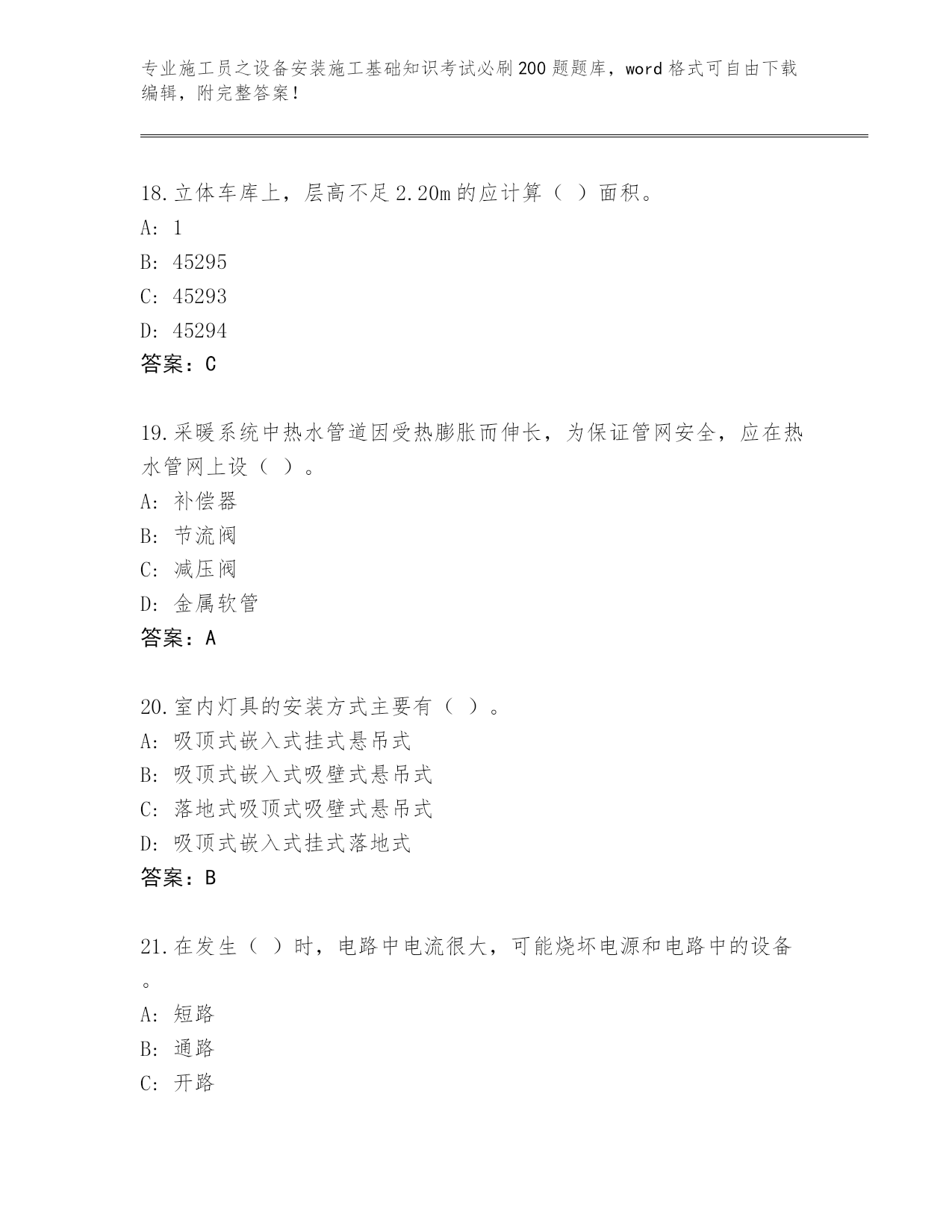 专业施工员之设备安装施工基础知识考试必刷200题题库，word格式可自由下载编辑，附完整答案！

18.立体车库上，层高不足2.20m的应计算（ ）面积。
A: 1
B: 45295
C: 45293
D: 45294
答案：C

19.采暖系统中热水管道因受热膨胀而伸长，为保证管网安全，应在热水管网上设（ ）。
A: 补偿器
B: 节流阀
C: 减压阀
D: 金属软管
答案：A

20.室内灯具的安装方式主要有（ ）。
A: 吸顶式嵌入式挂式悬吊式
B: 吸顶式嵌入式吸壁式悬吊式
C: 落地式吸顶式吸壁式悬吊式
D: 吸顶式嵌入式挂式落地式
答案：B

21.在发生（ ）时，电路中电流很大，可能烧坏电源和电路中的设备。
A: 短路
B: 通路
C: 开路